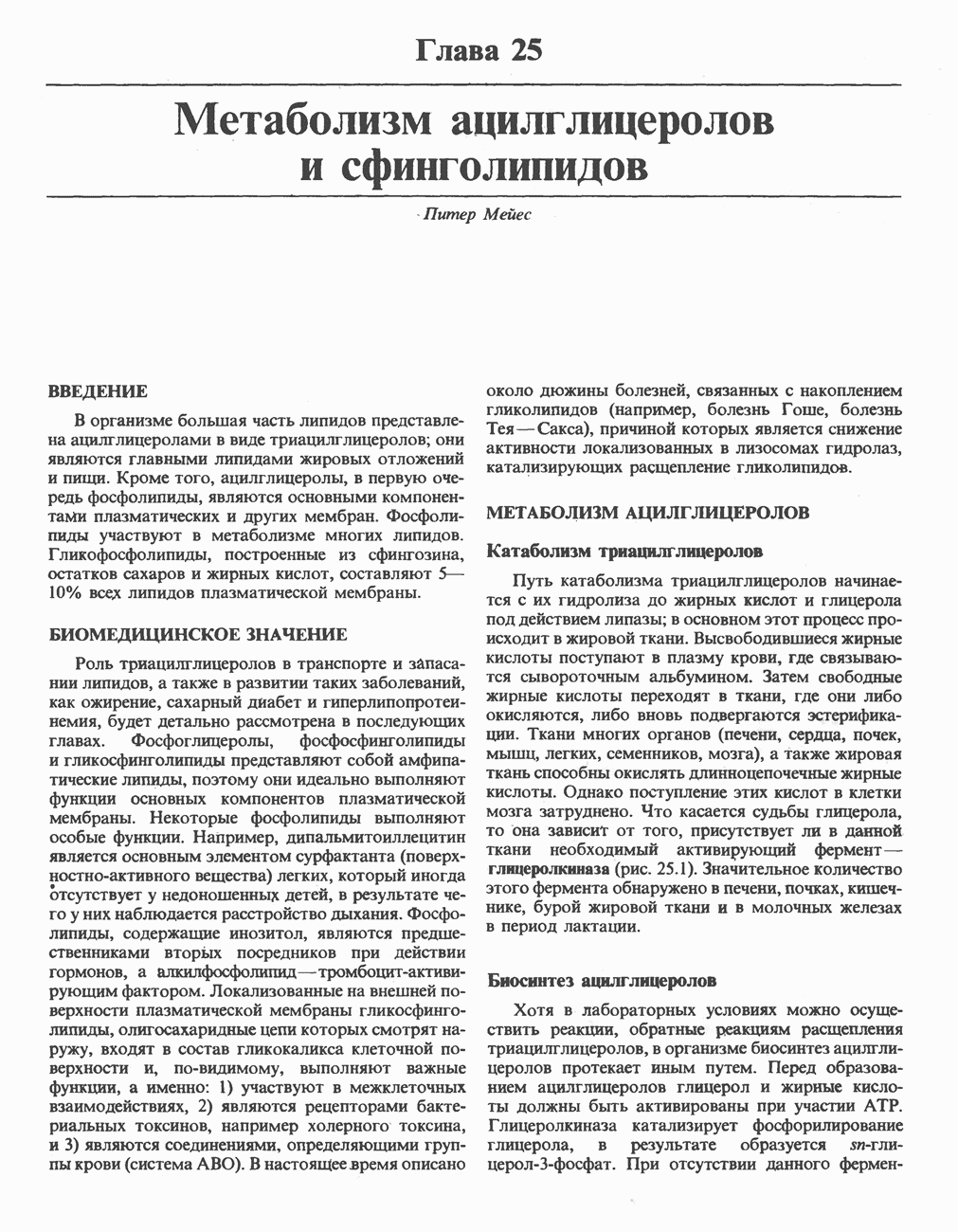 Глава 25

Метаболизм ацилглицеролов и сфинголипидов

Питер Мейес

ВВЕДЕНИЕ

В организме большая часть липидов представлена ацилглицеролами в виде триацилглицеролов; они являются главными липидами жировых отложений и пищи. Кроме того, ацилглицеролы, в первую очередь фосфолипиды, являются основными компонентами плазматических и других мембран. Фосфолипиды участвуют в метаболизме многих липидов. Гликофосфолипиды, построенные из сфингозина, остатков сахаров и жирных кислот, составляют 5—10% всех липидов плазматической мембраны.

БИОМЕДИЦИНСКОЕ ЗНАЧЕНИЕ

Роль триацилглицеролов в транспорте и запасании липидов, а также в развитии таких заболеваний, как ожирение, сахарный диабет и гиперлипопротеинемия, будет детально рассмотрена в последующих главах. Фосфоглицеролы, фосфосфинголипиды и гликосфинголипиды представляют собой амфипатические липиды, поэтому они идеально выполняют функции основных компонентов плазматической мембраны. Некоторые фосфолипиды выполняют особые функции. Например, дипальмитоиллецитин является основным элементом сурфактанта (поверхностно-активного вещества) легких, который иногда отсутствует у недоношенных детей, в результате чего у них наблюдается расстройство дыхания. Фосфолипиды, содержащие инозитол, являются предшественниками вторых посредников при действии гормонов, а алкилфосфолипид—тромбоцит-активирующим фактором. Локализованные на внешней поверхности плазматической мембраны гликосфинголипиды, олигосахаридные цепи которых смотрят наружу, входят в состав гликокаликса клеточной поверхности и, по-видимому, выполняют важные функции, а именно: 1) участвуют в межклеточных взаимодействиях, 2) являются рецепторами бактериальных токсинов, например холерного токсина, и 3) являются соединениями, определяющими группы крови (система АВО). В настоящее время описано около дюжины болезней, связанных с накоплением гликолипидов (например, болезнь Гоше, болезнь Тея—Сакса), причиной которых является снижение активности локализованных в лизосомах гидролаз, катализирующих расщепление гликолипидов.

МЕТАБОЛИЗМ АЦИЛГЛИЦЕРОЛОВ

Катаболизм триацилглицеролов

Путь катаболизма триацилглицеролов начинается с их гидролиза до жирных кислот и глицерола под действием липазы; в основном этот процесс происходит в жировой ткани. Высвободившиеся жирные кислоты поступают в плазму крови, где связываются сывороточным альбумином. Затем свободные жирные кислоты переходят в ткани, где они либо окисляются, либо вновь подвергаются эстерификации. Ткани многих органов (печени, сердца, почек, мышц, легких, семенников, мозга), а также жировая ткань способны окислять длинноцепочечные жирные кислоты. Однако поступление этих кислот в клетки мозга затруднено. Что касается судьбы глицерола, то она зависит от того, присутствует ли в данной ткани необходимый активирующий фермент—глицеролкиназа (рис. 25.1). Значительное количество этого фермента обнаружено в печени, почках, кишечнике, бурой жировой ткани и в молочных железах в период лактации.

Биосинтез ацилглицеролов

Хотя в лабораторных условиях можно осуществить реакции, обратные реакциям расщепления триацилглицеролов, в организме биосинтез ацилглицеролов протекает иным путем. Перед образованием ацилглицеролов глицерол и жирные кислоты должны быть активированы при участии АТР. Глицеролкиназа катализирует фосфорилирование глицерола, в результате образуется sn-глицерол-3-фосфат. При отсутствии данного фермен-